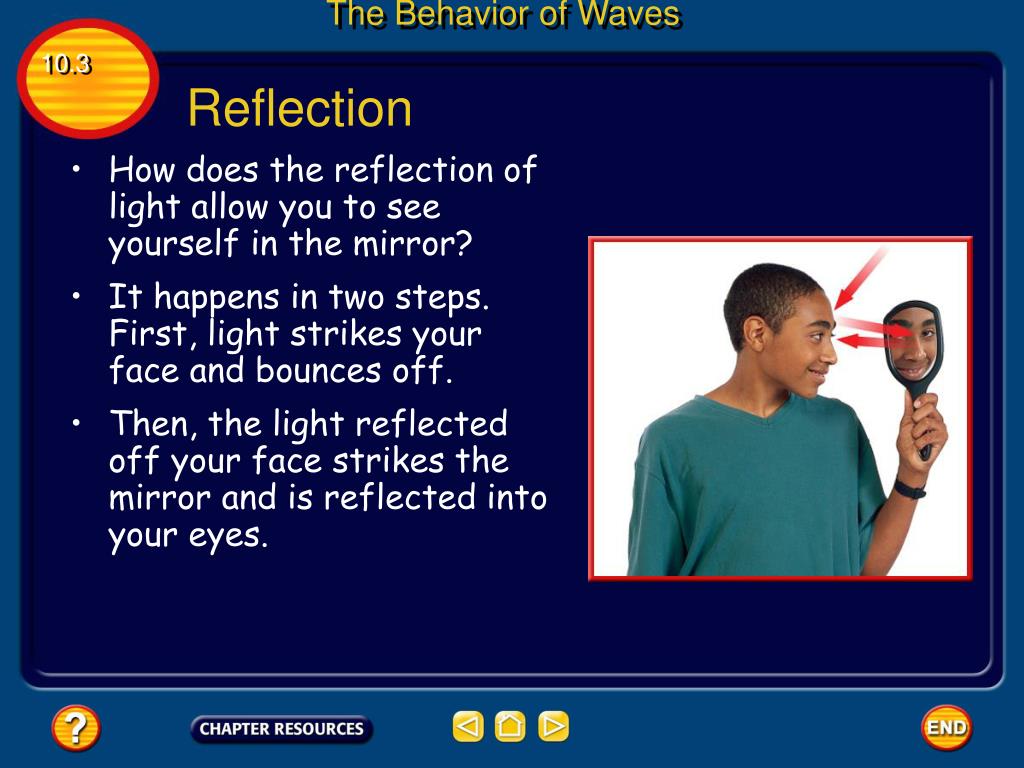 The Behavior of Waves

10.3

Reflection

• How does the reflection of light allow you to see yourself in the mirror?

• It happens in two steps. First, light strikes your face and bounces off.

• Then, the light reflected off your face strikes the mirror and is reflected into your eyes.

?

CHAPTER RESOURCES

END